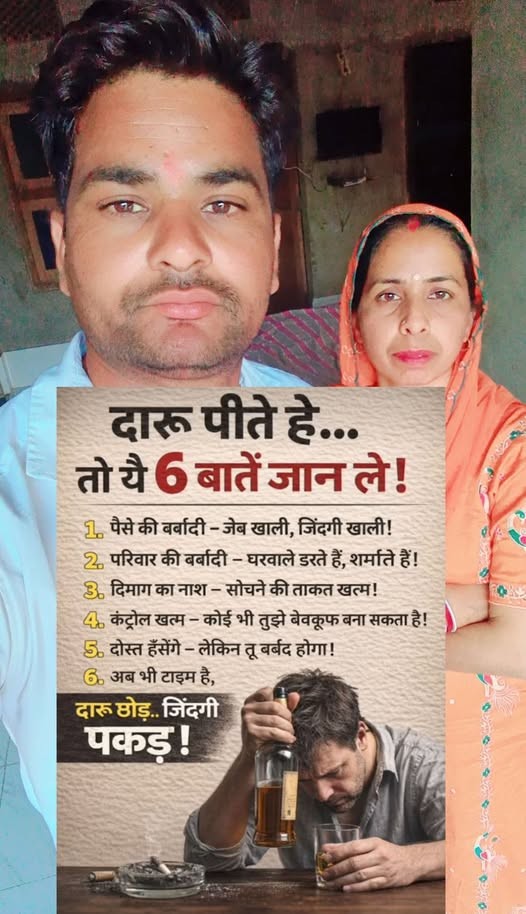 दारू पीते हे...
तो ये 6 बातें जान ले!

1. पैसे की बर्बादी – जेब खाली, जिंदगी खाली!
2. परिवार की बर्बादी – घरवाले डरते हैं, शर्माते हैं!
3. दिमाग का नाश – सोचने की ताकत खत्म!
4. कंट्रोल खत्म – कोई भी तुझे बेवकूफ बना सकता है!
5. दोस्त हँसेंगे – लेकिन तू बर्बद होगा!
6. अब भी टाइम है,

दारू छोड़.. जिंदगी
पकड़!